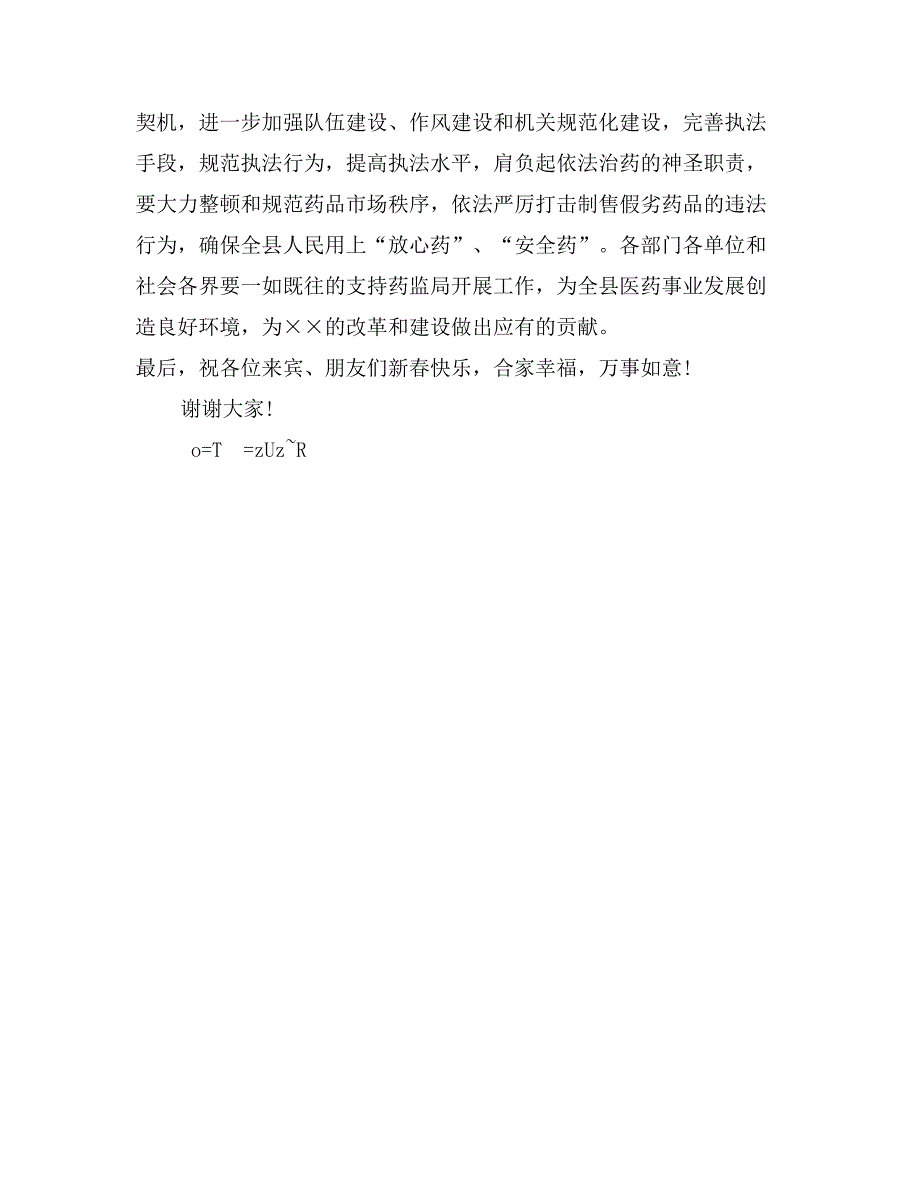 契机，进一步加强队伍建设、作风建设和机关规范化建设，完善执法手段，规范执法行为，提高执法水平，肩负起依法治药的神圣职责，要大力整顿和规范药品市场秩序，依法严厉打击制售假劣药品的违法行为，确保全县人民用上“放心药”、“安全药”。各部门各单位和社会各界要一如既往的支持药监局开展工作，为全县医药事业发展创造良好环境，为××的改革和建设做出应有的贡献。

最后，祝各位来宾、朋友们新春快乐，合家幸福，万事如意！

谢谢大家！

o=T =zUz~R